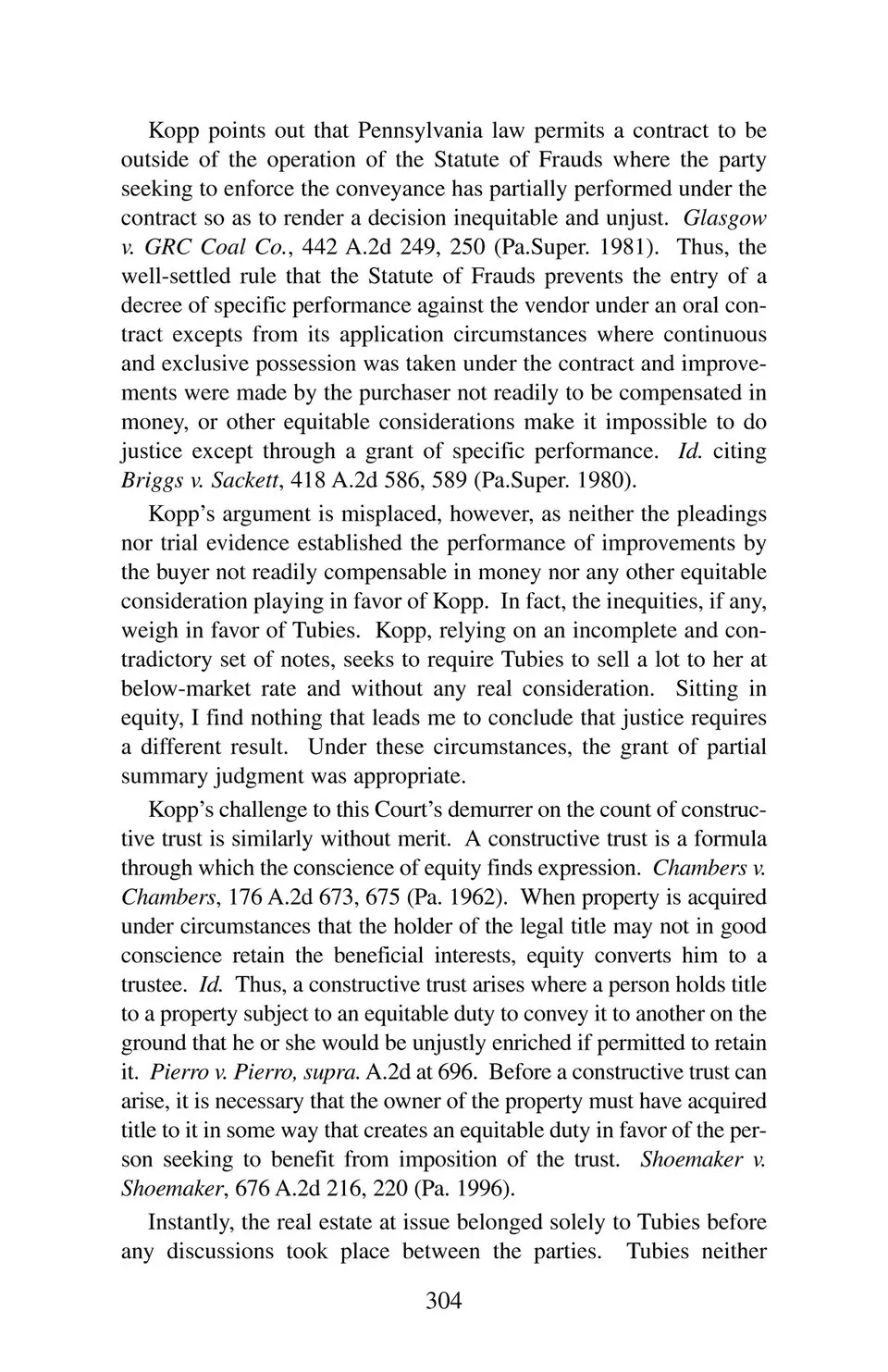 Kopp points out that Pennsylvania law permits a contract to be outside of the operation of the Statute of Frauds where the party seeking to enforce the conveyance has partially performed under the contract so as to render a decision inequitable and unjust. Glasgow v. GRC Coal Co., 442 A.2d 249, 250 (Pa.Super. 1981). Thus, the well-settled rule that the Statute of Frauds prevents the entry of a decree of specific performance against the vendor under an oral contract excepts from its application circumstances where continuous and exclusive possession was taken under the contract and improvements were made by the purchaser not readily to be compensated in money, or other equitable considerations make it impossible to do justice except through a grant of specific performance. Id. citing Briggs v. Sackett, 418 A.2d 586, 589 (Pa.Super. 1980).

Kopp's argument is misplaced, however, as neither the pleadings nor trial evidence established the performance of improvements by the buyer not readily compensable in money nor any other equitable consideration playing in favor of Kopp. In fact, the inequities, if any, weigh in favor of Tubies. Kopp, relying on an incomplete and contradictory set of notes, seeks to require Tubies to sell a lot to her at below-market rate and without any real consideration. Sitting in equity, I find nothing that leads me to conclude that justice requires a different result. Under these circumstances, the grant of partial summary judgment was appropriate.

Kopp's challenge to this Court's demurrer on the count of constructive trust is similarly without merit. A constructive trust is a formula through which the conscience of equity finds expression. Chambers v. Chambers, 176 A.2d 673, 675 (Pa. 1962). When property is acquired under circumstances that the holder of the legal title may not in good conscience retain the beneficial interests, equity converts him to a trustee. Id. Thus, a constructive trust arises where a person holds title to a property subject to an equitable duty to convey it to another on the ground that he or she would be unjustly enriched if permitted to retain it. Pierro v. Pierro, supra. A.2d at 696. Before a constructive trust can arise, it is necessary that the owner of the property must have acquired title to it in some way that creates an equitable duty in favor of the person seeking to benefit from imposition of the trust. Shoemaker v. Shoemaker, 676 A.2d 216, 220 (Pa. 1996).

Instantly, the real estate at issue belonged solely to Tubies before any discussions took place between the parties. Tubies neither

304